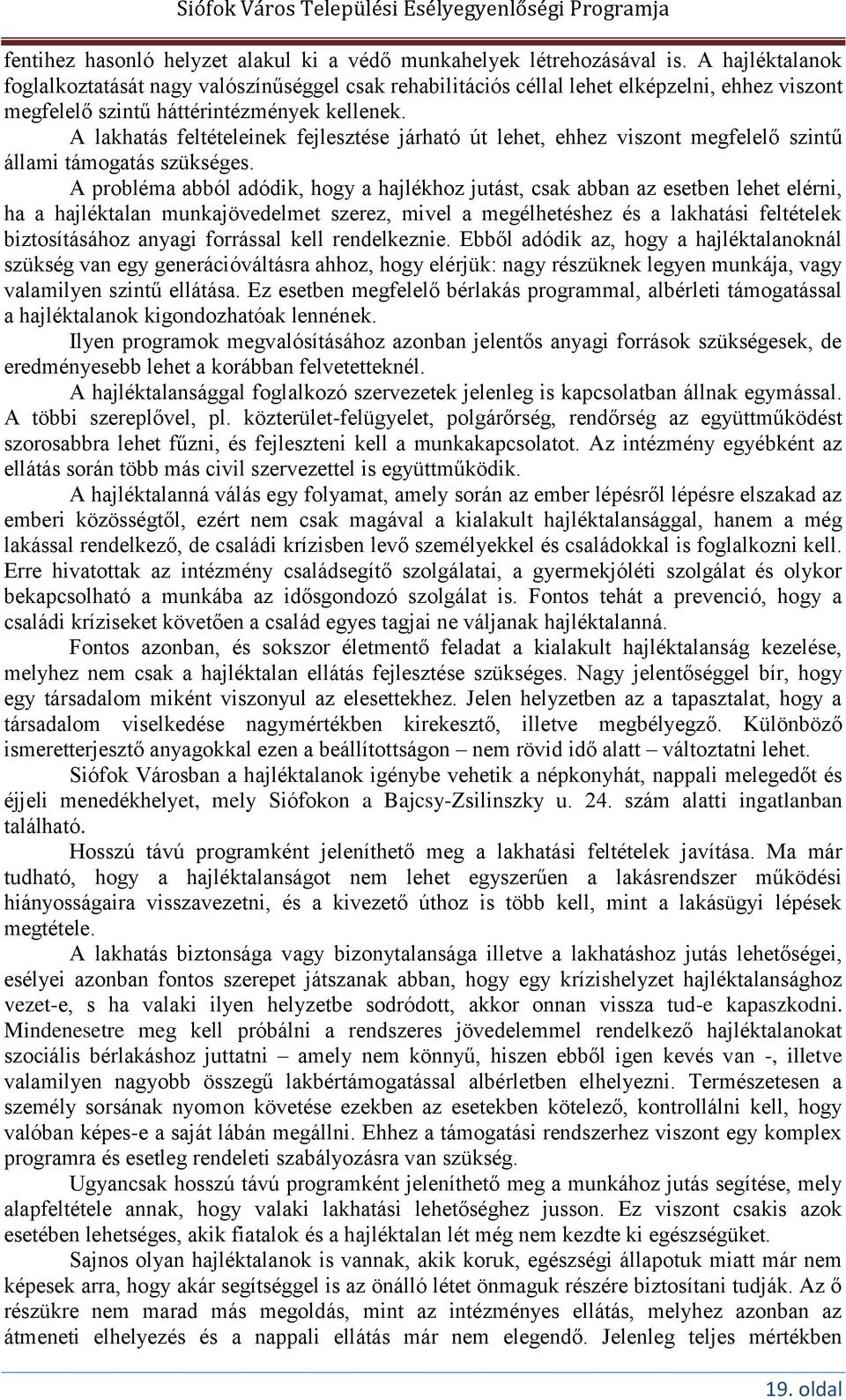 Siófok Város Települési Esélyegyenlőségi Programja

fentihez hasonló helyzet alakul ki a védő munkahelyek létrehozásával is. A hajléktalanok foglalkoztatását nagy valószínűséggel csak rehabilitációs céllal lehet elképzelni, ehhez viszont megfelelő szintű háttérintézmények kellenek.

A lakhatás feltételeinek fejlesztése járható út lehet, ehhez viszont megfelelő szintű állami támogatás szükséges.

A probléma abból adódik, hogy a hajlékhoz jutást, csak abban az esetben lehet elérni, ha a hajléktalan munkajövedelmet szerez, mivel a megélhetéshez és a lakhatási feltételek biztosításához anyagi forrással kell rendelkeznie. Ebből adódik az, hogy a hajléktalanoknál szükség van egy generációváltásra ahhoz, hogy elérjük: nagy részüknek legyen munkája, vagy valamilyen szintű ellátása. Ez esetben megfelelő bérlakás programmal, albérleti támogatással a hajléktalanok kigondozhatóak lennének.

Ilyen programok megvalósításához azonban jelentős anyagi források szükségesek, de eredményesebb lehet a korábban felvetetteknél.

A hajléktalansággal foglalkozó szervezetek jelenleg is kapcsolatban állnak egymással. A többi szereplővel, pl. közterület-felügyelet, polgárőrség, rendőrség az együttműködést szorosabbra lehet fűzni, és fejleszteni kell a munkakapcsolatot. Az intézmény egyébként az ellátás során több más civil szervezettel is együttműködik.

A hajléktalanná válás egy folyamat, amely során az ember lépésről lépésre elszakad az emberi közösségtől, ezért nem csak magával a kialakult hajléktalansággal, hanem a még lakással rendelkező, de családi krízisben levő személyekkel és családokkal is foglalkozni kell. Erre hivatottak az intézmény családsegítő szolgálatai, a gyermekjóléti szolgálat és olykor bekapcsolható a munkába az idősgondozó szolgálat is. Fontos tehát a prevenció, hogy a családi kríziseket követően a család egyes tagjai ne váljanak hajléktalanná.

Fontos azonban, és sokszor életmentő feladat a kialakult hajléktalanság kezelése, melyhez nem csak a hajléktalan ellátás fejlesztése szükséges. Nagy jelentőséggel bír, hogy egy társadalom miként viszonyul az elesettekhez. Jelen helyzetben az a tapasztalat, hogy a társadalom viselkedése nagymértékben kirekesztő, illetve megbélyegző. Különböző ismeretterjesztő anyagokkal ezen a beállítottságon – nem rövid idő alatt – változtatni lehet.

Siófok Városban a hajléktalanok igénybe vehetik a népkonyhát, nappali melegedőt és éjjeli menedékhelyet, mely Siófokon a Bajcsy-Zsilinszky u. 24. szám alatti ingatlanban található.

Hosszú távú programként jeleníthető meg a lakhatási feltételek javítása. Ma már tudható, hogy a hajléktalanságot nem lehet egyszerűen a lakásrendszer működési hiányosságaira visszavezetni, és a kivezető úthoz is több kell, mint a lakásügyi lépések megtétele.

A lakhatás biztonsága vagy bizonytalansága illetve a lakhatáshoz jutás lehetőségei, esélyei azonban fontos szerepet játszanak abban, hogy egy krízishelyzet hajléktalansághoz vezet-e, s ha valaki ilyen helyzetbe sodródott, akkor onnan vissza tud-e kapaszkodni. Mindenesetre meg kell próbálni a rendszeres jövedelemmel rendelkező hajléktalanokat szociális bérlakáshoz juttatni – amely nem könnyű, hiszen ebből igen kevés van -, illetve valamilyen nagyobb összegű lakbértámogatással albérletben elhelyezni. Természetesen a személy sorsának nyomon követése ezekben az esetekben kötelező, kontrollálni kell, hogy valóban képes-e a saját lábán megállni. Ehhez a támogatási rendszerhez viszont egy komplex programra és esetleg rendeleti szabályozásra van szükség.

Ugyancsak hosszú távú programként jeleníthető meg a munkához jutás segítése, mely alapfeltétele annak, hogy valaki lakhatási lehetőséghez jusson. Ez viszont csakis azok esetében lehetséges, akik fiatalok és a hajléktalan lét még nem kezdte ki egészségüket.

Sajnos olyan hajléktalanok is vannak, akik koruk, egészségi állapotuk miatt már nem képesek arra, hogy akár segítséggel is az önálló létet önmaguk részére biztosítani tudják. Az ő részükre nem marad más megoldás, mint az intézményes ellátás, melyhez azonban az átmeneti elhelyezés és a nappali ellátás már nem elegendő. Jelenleg teljes mértékben

19. oldal